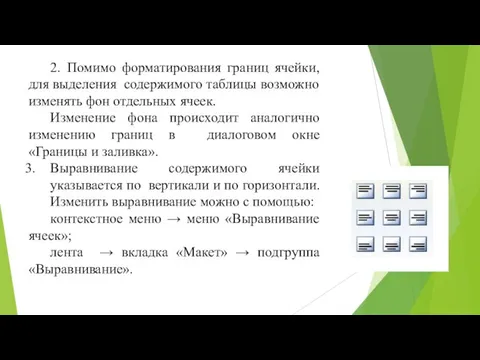 2. Помимо форматирования границ ячейки, для выделения содержимого таблицы возможно изменять фон отдельных ячеек.

Изменение фона происходит аналогично изменению границ в диалоговом окне «Границы и заливка».

3. Выравнивание содержимого ячейки указывается по вертикали и по горизонтали.

Изменить выравнивание можно с помощью:

контекстное меню → меню «Выравнивание ячеек»;

лента → вкладка «Макет» → подгруппа «Выравнивание».